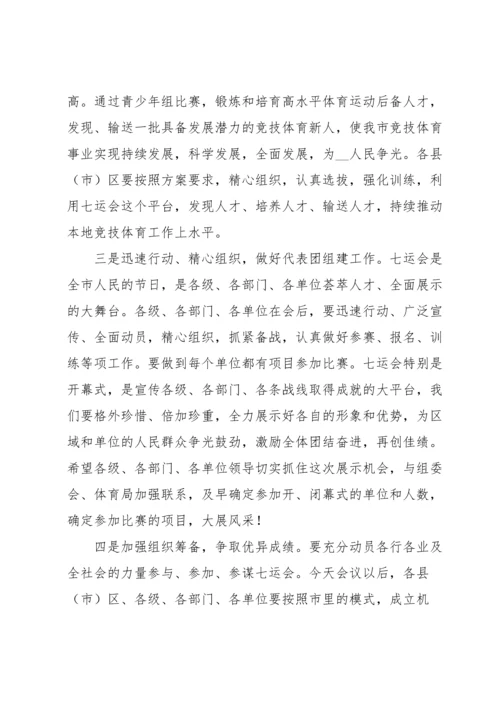 高。通过青少年组比赛，锻炼和培育高水平体育运动后备人才，发现、输送一批具备发展潜力的竞技体育新人，使我市竞技体育事业实现持续发展，科学发展，全面发展，为__人民争光。各县（市）区要按照方案要求，精心组织，认真选拔，强化训练，利用七运会这个平台，发现人才、培养人才、输送人才，持续推动本地竞技体育工作上水平。

三是迅速行动、精心组织，做好代表团组建工作。七运会是全市人民的节日，是各级、各部门、各单位荟萃人才、全面展示的大舞台。各级、各部门、各单位在会后，要迅速行动、广泛宣传、全面动员，精心组织，抓紧备战，认真做好参赛、报名、训练等项工作。要做到每个单位都有项目参加比赛。七运会特别是开幕式，是宣传各级、各部门、各条战线取得成就的大平台，我们要格外珍惜、倍加珍重，全力展示好各自的形象和优势，为区域和单位的人民群众争光鼓劲，激励全体团结奋进，再创佳绩。希望各级、各部门、各单位领导切实抓住这次展示机会，与组委会、体育局加强联系，及早确定参加开、闭幕式的单位和人数，确定参加比赛的项目，大展风采！

四是加强组织筹备，争取优异成绩。要充分动员各行各业及全社会的力量参与、参加、参谋七运会。今天会议以后，各县（市）区、各级、各部门、各单位要按照市里的模式，成立机